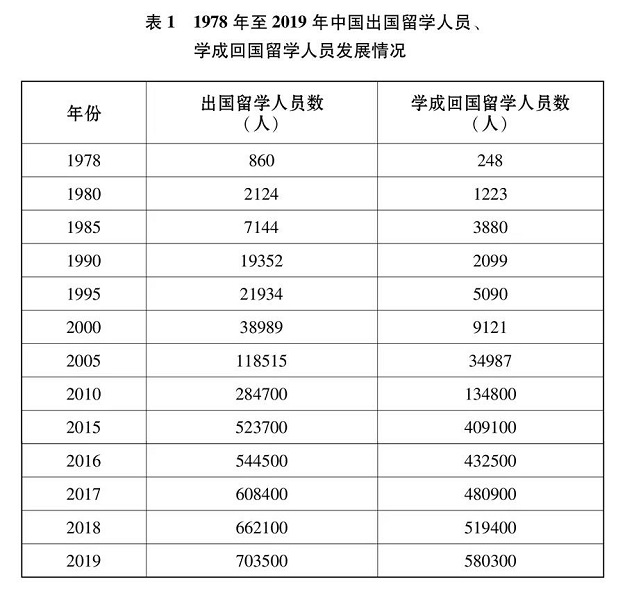 表1 1978年至2019年中国出国留学人员、
学成回国留学人员发展情况

| 年份 | 出国留学人员数（人） | 学成回国留学人员数（人） |
|---|---|---|
| 1978 | 860 | 248 |
| 1980 | 2124 | 1223 |
| 1985 | 7144 | 3880 |
| 1990 | 19352 | 2099 |
| 1995 | 21934 | 5090 |
| 2000 | 38989 | 9121 |
| 2005 | 118515 | 34987 |
| 2010 | 284700 | 134800 |
| 2015 | 523700 | 409100 |
| 2016 | 544500 | 432500 |
| 2017 | 608400 | 480900 |
| 2018 | 662100 | 519400 |
| 2019 | 703500 | 580300 |